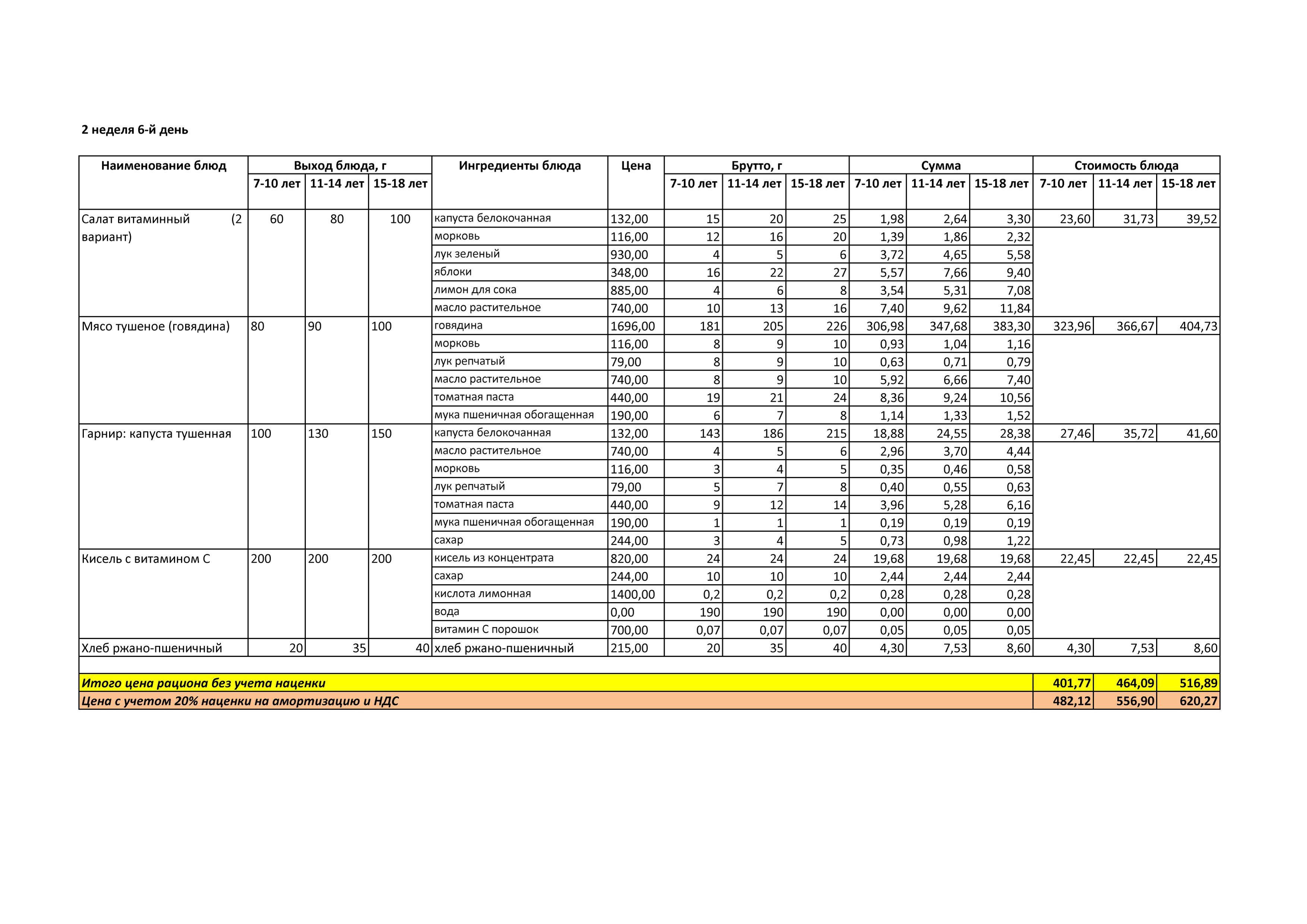 2 неделя 6-й день

| Наименование блюд | Выход блюда, г | | | Ингредиенты блюда | Цена | Брутто, г | | | Сумма | | | Стоимость блюда | | |
|---|---|---|---|---|---|---|---|---|---|---|---|---|---|---|
| | 7-10 лет | 11-14 лет | 15-18 лет | | | 7-10 лет | 11-14 лет | 15-18 лет | 7-10 лет | 11-14 лет | 15-18 лет | 7-10 лет | 11-14 лет | 15-18 лет |
| Салат витаминный (2 вариант) | 60 | 80 | 100 | капуста белокочанная | 132,00 | 15 | 20 | 25 | 1,98 | 2,64 | 3,30 | 23,60 | 31,73 | 39,52 |
| | | | | морковь | 116,00 | 12 | 16 | 20 | 1,39 | 1,86 | 2,32 | | | |
| | | | | лук зеленый | 930,00 | 4 | 5 | 6 | 3,72 | 4,65 | 5,58 | | | |
| | | | | яблоки | 348,00 | 16 | 22 | 27 | 5,57 | 7,66 | 9,40 | | | |
| | | | | лимон для сока | 885,00 | 4 | 6 | 8 | 3,54 | 5,31 | 7,08 | | | |
| | | | | масло растительное | 740,00 | 10 | 13 | 16 | 7,40 | 9,62 | 11,84 | | | |
| Мясо тушеное (говядина) | 80 | 90 | 100 | говядина | 1696,00 | 181 | 205 | 226 | 306,98 | 347,68 | 383,30 | 323,96 | 366,67 | 404,73 |
| | | | | морковь | 116,00 | 8 | 9 | 10 | 0,93 | 1,04 | 1,16 | | | |
| | | | | лук репчатый | 79,00 | 8 | 9 | 10 | 0,63 | 0,71 | 0,79 | | | |
| | | | | масло растительное | 740,00 | 8 | 9 | 10 | 5,92 | 6,66 | 7,40 | | | |
| | | | | томатная паста | 440,00 | 19 | 21 | 24 | 8,36 | 9,24 | 10,56 | | | |
| | | | | мука пшеничная обогащенная | 190,00 | 6 | 7 | 8 | 1,14 | 1,33 | 1,52 | | | |
| Гарнир: капуста тушенная | 100 | 130 | 150 | капуста белокочанная | 132,00 | 143 | 186 | 215 | 18,88 | 24,55 | 28,38 | 27,46 | 35,72 | 41,60 |
| | | | | масло растительное | 740,00 | 4 | 5 | 6 | 2,96 | 3,70 | 4,44 | | | |
| | | | | морковь | 116,00 | 3 | 4 | 5 | 0,35 | 0,46 | 0,58 | | | |
| | | | | лук репчатый | 79,00 | 5 | 7 | 8 | 0,40 | 0,55 | 0,63 | | | |
| | | | | томатная паста | 440,00 | 9 | 12 | 14 | 3,96 | 5,28 | 6,16 | | | |
| | | | | мука пшеничная обогащенная | 190,00 | 1 | 1 | 1 | 0,19 | 0,19 | 0,19 | | | |
| | | | | сахар | 244,00 | 3 | 4 | 5 | 0,73 | 0,98 | 1,22 | | | |
| Кисель с витамином С | 200 | 200 | 200 | кисель из концентрата | 820,00 | 24 | 24 | 24 | 19,68 | 19,68 | 19,68 | 22,45 | 22,45 | 22,45 |
| | | | | сахар | 244,00 | 10 | 10 | 10 | 2,44 | 2,44 | 2,44 | | | |
| | | | | кислота лимонная | 1400,00 | 0,2 | 0,2 | 0,2 | 0,28 | 0,28 | 0,28 | | | |
| | | | | вода | 0,00 | 190 | 190 | 190 | 0,00 | 0,00 | 0,00 | | | |
| | | | | витамин С порошок | 700,00 | 0,07 | 0,07 | 0,07 | 0,05 | 0,05 | 0,05 | | | |
| Хлеб ржано-пшеничный | 20 | 35 | 40 | хлеб ржано-пшеничный | 215,00 | 20 | 35 | 40 | 4,30 | 7,53 | 8,60 | 4,30 | 7,53 | 8,60 |
| Итого цена рациона без учета наценки | | | | | | | | | | | | 401,77 | 464,09 | 516,89 |
| Цена с учетом 20% наценки на амортизацию и НДС | | | | | | | | | | | | 482,12 | 556,90 | 620,27 |